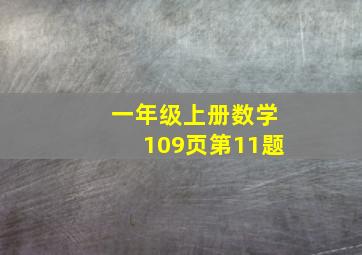 一年级上册数学
109页第11题